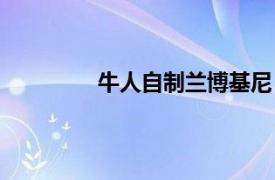 牛人自制兰博基尼